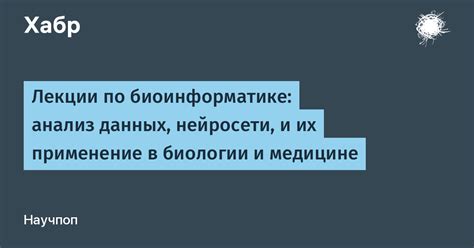 Хабр

Лекции по биоинформатике: анализ данных, нейросети, и их применение в биологии и медицине

Научпоп